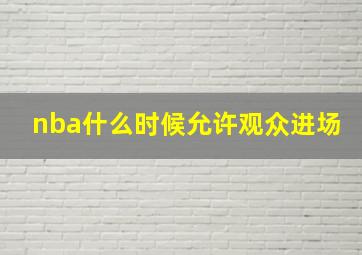 nba什么时候允许观众进场